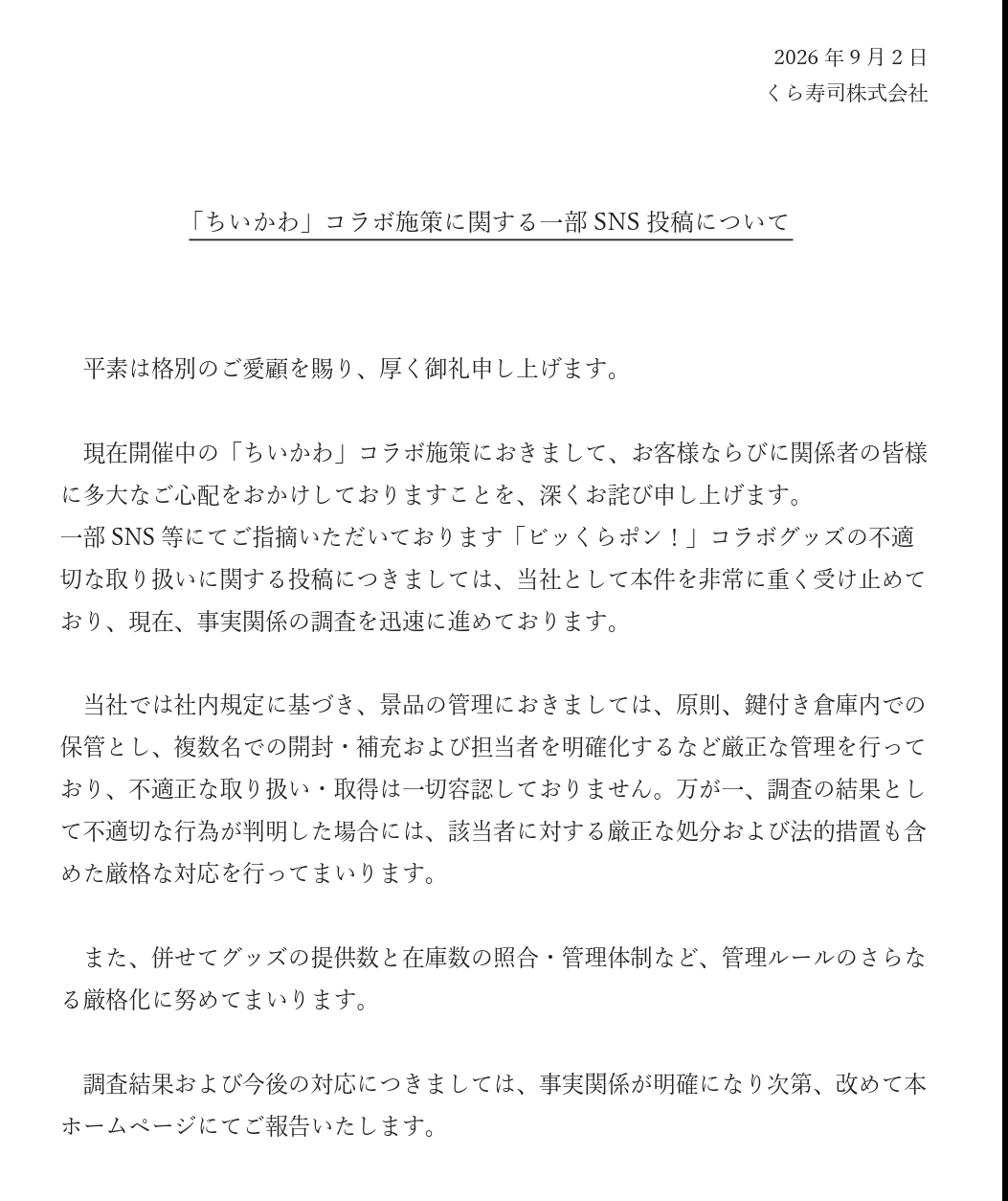 2026年9月2日
くら寿司株式会社

「ちいかわ」コラボ施策に関する一部SNS投稿について

平素は格別のご愛顧を賜り、厚く御礼申し上げます。

現在開催中の「ちいかわ」コラボ施策におきまして、お客様ならびに関係者の皆様に多大なご心配をおかけしておりますことを、深くお詫び申し上げます。
一部SNS等にてご指摘いただいております「ビッくらポン！」コラボグッズの不適切な取り扱いに関する投稿につきましては、当社として本件を非常に重く受け止めており、現在、事実関係の調査を迅速に進めております。

当社では社内規定に基づき、景品の管理におきましては、原則、鍵付き倉庫内での保管とし、複数名での開封・補充および担当者を明確化するなど厳正な管理を行っており、不適正な取り扱い・取得は一切容認しておりません。万が一、調査の結果として不適切な行為が判明した場合には、該当者に対する厳正な処分および法的措置も含めた厳格な対応を行ってまいります。

また、併せてグッズの提供数と在庫数の照合・管理体制など、管理ルールのさらなる厳格化に努めてまいります。

調査結果および今後の対応につきましては、事実関係が明確になり次第、改めて本ホームページにてご報告いたします。